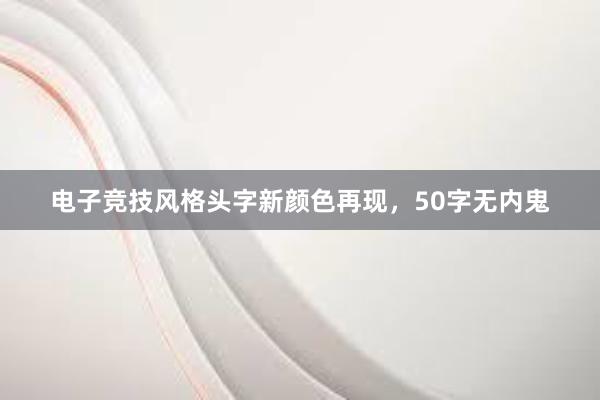 电子竞技风格头字新颜色再现，50字无内鬼